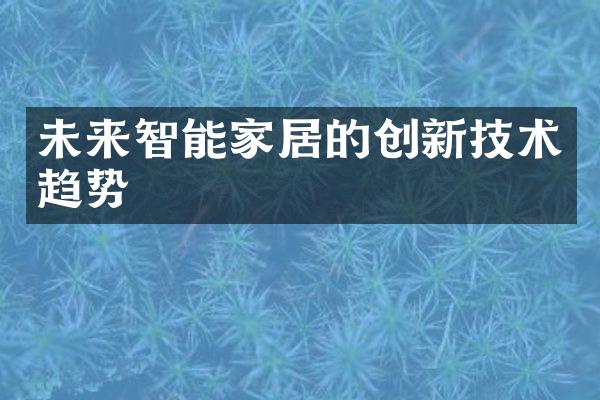 未来智能家居的创新技术趋势